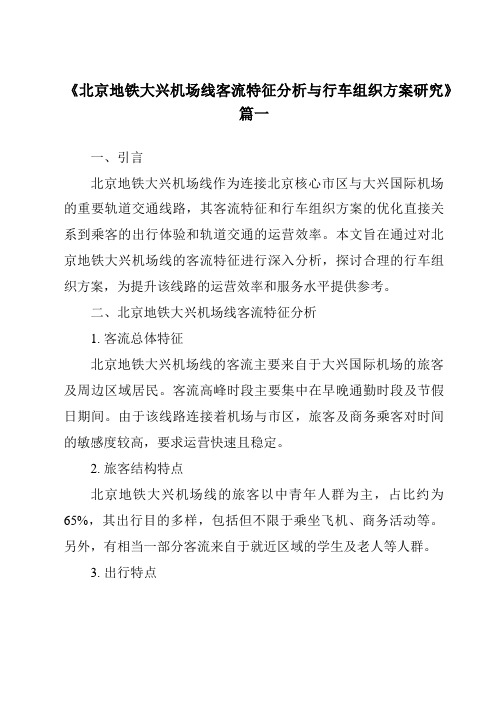 《北京地铁大兴机场线客流特征分析与行车组织方案研究》篇一

一、引言

北京地铁大兴机场线作为连接北京核心市区与大兴国际机场的重要轨道交通线路，其客流特征和行车组织方案的优化直接关系到乘客的出行体验和轨道交通的运营效率。本文旨在通过对北京地铁大兴机场线的客流特征进行深入分析，探讨合理的行车组织方案，为提升该线路的运营效率和服务水平提供参考。

二、北京地铁大兴机场线客流特征分析

1. 客流总体特征

北京地铁大兴机场线的客流主要来自于大兴国际机场的旅客及周边区域居民。客流高峰时段主要集中在早晚通勤时段及节假日期间。由于该线路连接着机场与市区，旅客及商务乘客对时间的敏感度较高，要求运营快速且稳定。

2. 旅客结构特点

北京地铁大兴机场线的旅客以中青年人群为主，占比约为65%，其出行目的多样，包括但不限于乘坐飞机、商务活动等。另外，有相当一部分客流来自于就近区域的学生及老人等人群。

3. 出行特点